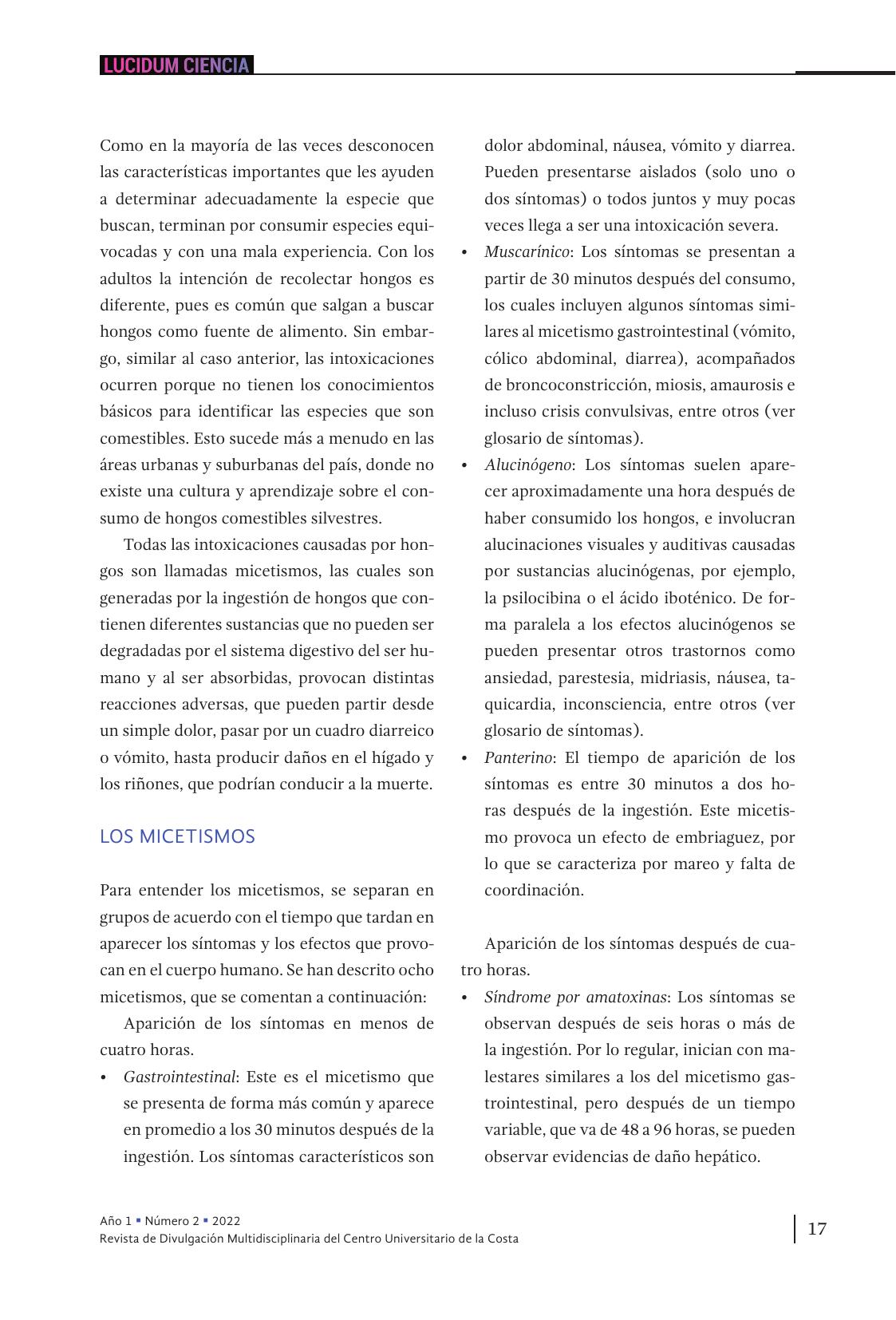 LUCIDUM CIENCIA

Como en la mayoría de las veces desconocen las características importantes que les ayuden a determinar adecuadamente la especie que buscan, terminan por consumir especies equivocadas y con una mala experiencia. Con los adultos la intención de recolectar hongos es diferente, pues es común que salgan a buscar hongos como fuente de alimento. Sin embargo, similar al caso anterior, las intoxicaciones ocurren porque no tienen los conocimientos básicos para identificar las especies que son comestibles. Esto sucede más a menudo en las áreas urbanas y suburbanas del país, donde no existe una cultura y aprendizaje sobre el consumo de hongos comestibles silvestres.

Todas las intoxicaciones causadas por hongos son llamadas micetismos, las cuales son generadas por la ingestión de hongos que contienen diferentes sustancias que no pueden ser degradadas por el sistema digestivo del ser humano y al ser absorbidas, provocan distintas reacciones adversas, que pueden partir desde un simple dolor, pasar por un cuadro diarreico o vómito, hasta producir daños en el hígado y los riñones, que podrían conducir a la muerte.

LOS MICETISMOS

Para entender los micetismos, se separan en grupos de acuerdo con el tiempo que tardan en aparecer los síntomas y los efectos que provocan en el cuerpo humano. Se han descrito ocho micetismos, que se comentan a continuación:

Aparición de los síntomas en menos de cuatro horas.

• Gastrointestinal: Este es el micetismo que se presenta de forma más común y aparece en promedio a los 30 minutos después de la ingestión. Los síntomas característicos son dolor abdominal, náusea, vómito y diarrea. Pueden presentarse aislados (solo uno o dos síntomas) o todos juntos y muy pocas veces llega a ser una intoxicación severa.
• Muscarínico: Los síntomas se presentan a partir de 30 minutos después del consumo, los cuales incluyen algunos síntomas similares al micetismo gastrointestinal (vómito, cólico abdominal, diarrea), acompañados de broncoconstricción, miosis, amaurosis e incluso crisis convulsivas, entre otros (ver glosario de síntomas).
• Alucinógeno: Los síntomas suelen aparecer aproximadamente una hora después de haber consumido los hongos, e involucran alucinaciones visuales y auditivas causadas por sustancias alucinógenas, por ejemplo, la psilocibina o el ácido iboténico. De forma paralela a los efectos alucinógenos se pueden presentar otros trastornos como ansiedad, parestesia, midriasis, náusea, taquicardia, inconsciencia, entre otros (ver glosario de síntomas).
• Panterino: El tiempo de aparición de los síntomas es entre 30 minutos a dos horas después de la ingestión. Este micetismo provoca un efecto de embriaguez, por lo que se caracteriza por mareo y falta de coordinación.

Aparición de los síntomas después de cuatro horas.

• Síndrome por amatoxinas: Los síntomas se observan después de seis horas o más de la ingestión. Por lo regular, inician con malestares similares a los del micetismo gastrointestinal, pero después de un tiempo variable, que va de 48 a 96 horas, se pueden observar evidencias de daño hepático.

Año 1 ▪ Número 2 ▪ 2022
Revista de Divulgación Multidisciplinaria del Centro Universitario de la Costa

17